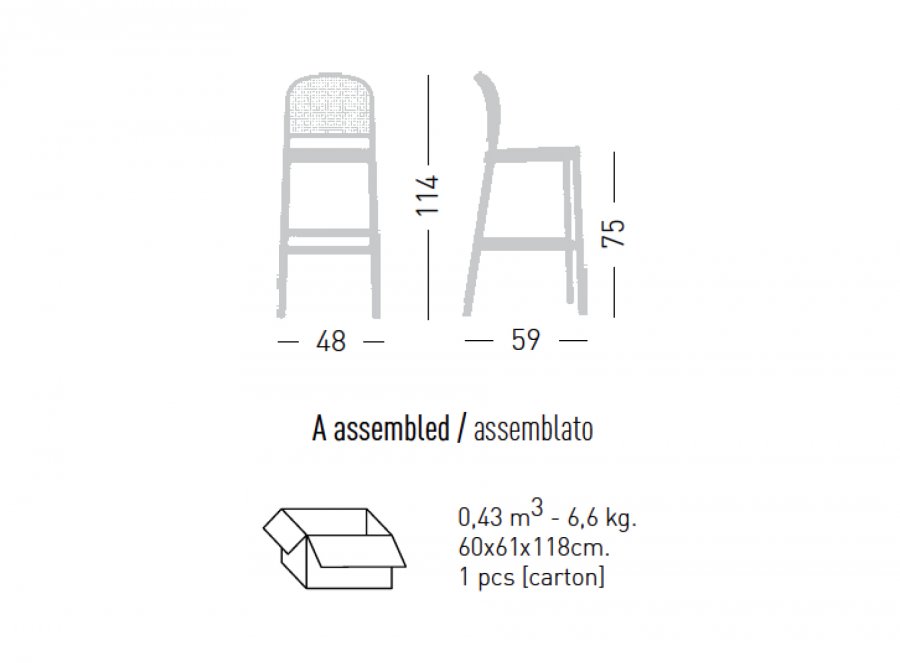 114

75

48

59

A assembled / assemblato

0,43 $m^3$ - 6,6 kg.
60x61x118cm.
1 pcs [carton]